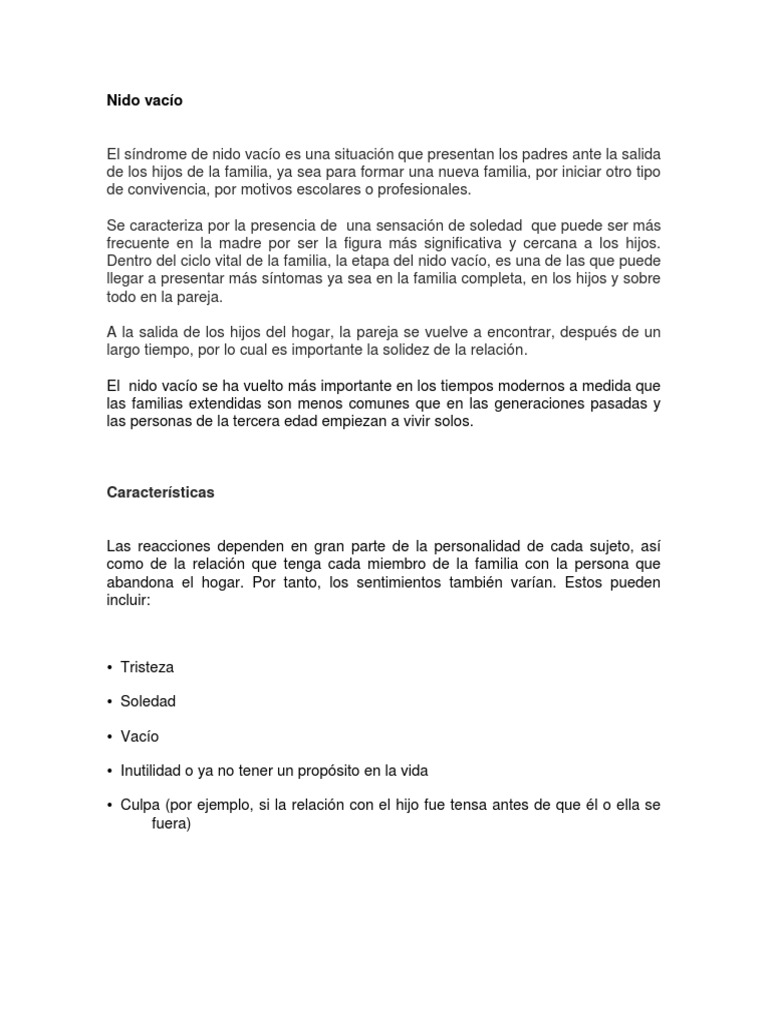 Nido vacío

El síndrome de nido vacío es una situación que presentan los padres ante la salida de los hijos de la familia, ya sea para formar una nueva familia, por iniciar otro tipo de convivencia, por motivos escolares o profesionales.

Se caracteriza por la presencia de una sensación de soledad que puede ser más frecuente en la madre por ser la figura más significativa y cercana a los hijos. Dentro del ciclo vital de la familia, la etapa del nido vacío, es una de las que puede llegar a presentar más síntomas ya sea en la familia completa, en los hijos y sobre todo en la pareja.

A la salida de los hijos del hogar, la pareja se vuelve a encontrar, después de un largo tiempo, por lo cual es importante la solidez de la relación.

El nido vacío se ha vuelto más importante en los tiempos modernos a medida que las familias extendidas son menos comunes que en las generaciones pasadas y las personas de la tercera edad empiezan a vivir solos.

Características

Las reacciones dependen en gran parte de la personalidad de cada sujeto, así como de la relación que tenga cada miembro de la familia con la persona que abandona el hogar. Por tanto, los sentimientos también varían. Estos pueden incluir:

• Tristeza

• Soledad

• Vacío

• Inutilidad o ya no tener un propósito en la vida

• Culpa (por ejemplo, si la relación con el hijo fue tensa antes de que él o ella se fuera)